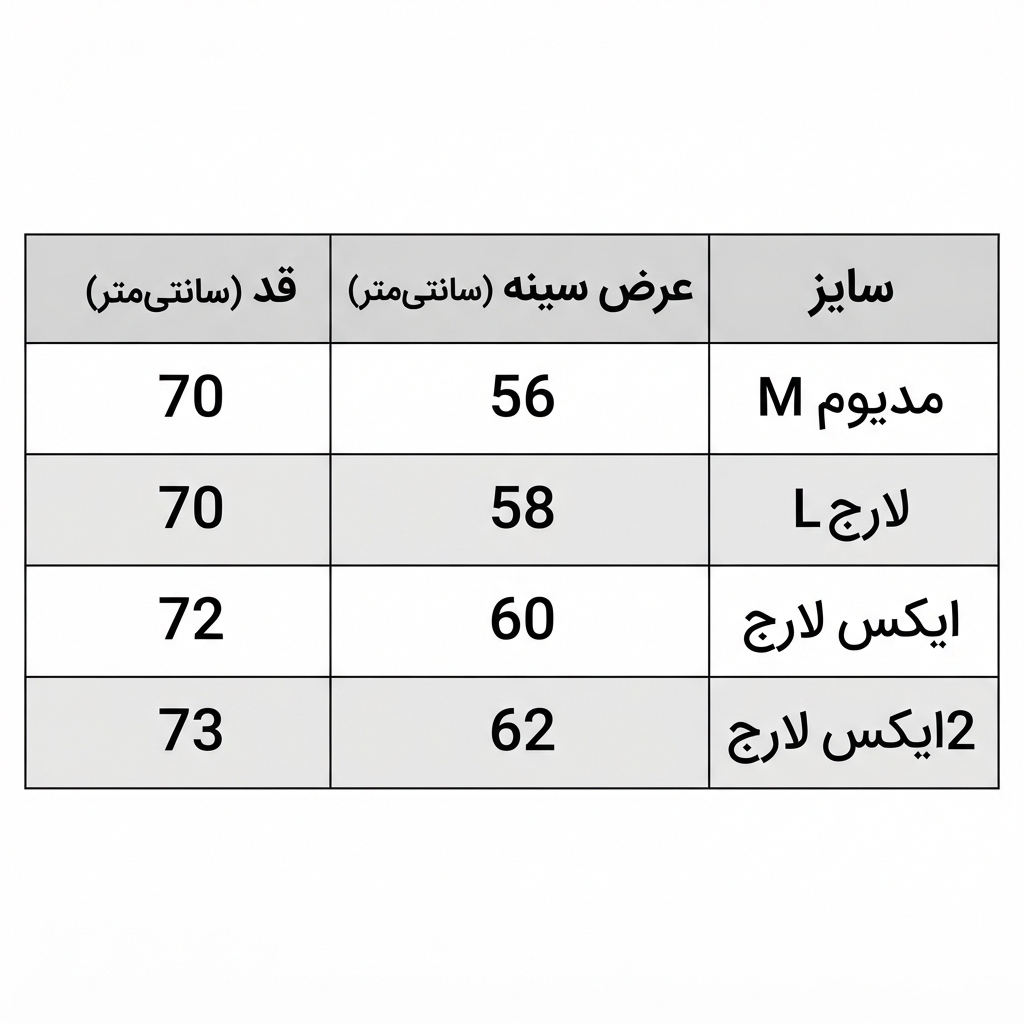 | سایز | عرض سینه (سانتی‌متر) | قد (سانتی‌متر) |
|---|---|---|
| مدیوم M | 56 | 70 |
| لارج L | 58 | 70 |
| ایکس لارج | 60 | 72 |
| 2ایکس لارج | 62 | 73 |